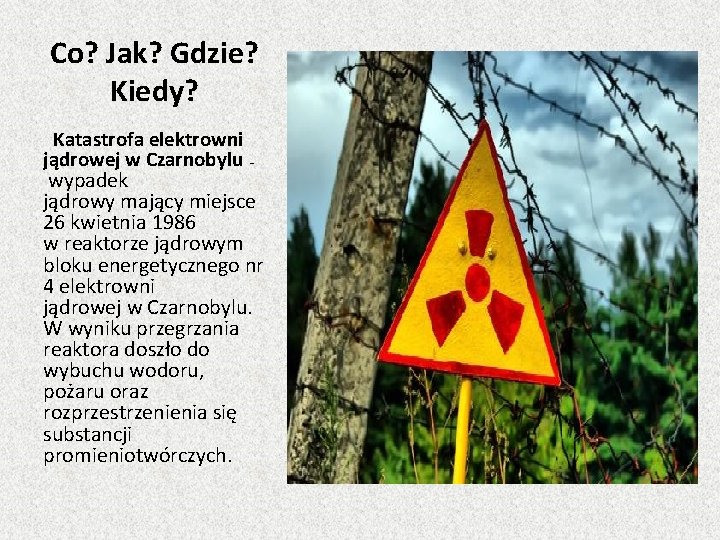 Co? Jak? Gdzie? Kiedy?

Katastrofa elektrowni jądrowej w Czarnobylu - wypadek jądrowy mający miejsce 26 kwietnia 1986 w reaktorze jądrowym bloku energetycznego nr 4 elektrowni jądrowej w Czarnobylu. W wyniku przegrzania reaktora doszło do wybuchu wodoru, pożaru oraz rozprzestrzenienia się substancji promieniotwórczych.